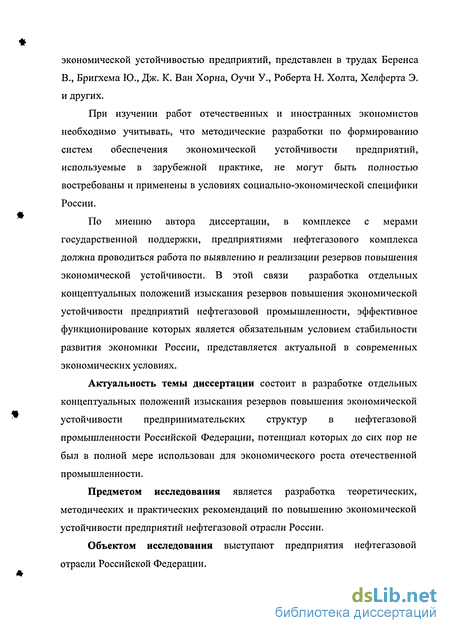 экономической устойчивостью предприятий, представлен в трудах Беренса В., Бригхема Ю., Дж. К. Ван Хорна, Оучи У., Роберта Н. Холта, Хелферта Э. и других.

При изучении работ отечественных и иностранных экономистов необходимо учитывать, что методические разработки по формированию систем обеспечения экономической устойчивости предприятий, используемые в зарубежной практике, не могут быть полностью востребованы и применены в условиях социально-экономической специфики России.

По мнению автора диссертации, в комплексе с мерами государственной поддержки, предприятиями нефтегазового комплекса должна проводиться работа по выявлению и реализации резервов повышения экономической устойчивости. В этой связи разработка отдельных концептуальных положений изыскания резервов повышения экономической устойчивости предприятий нефтегазовой промышленности, эффективное функционирование которых является обязательным условием стабильности развития экономики России, представляется актуальной в современных экономических условиях.

Актуальность темы диссертации состоит в разработке отдельных концептуальных положений изыскания резервов повышения экономической устойчивости предпринимательских структур в нефтегазовой промышленности Российской Федерации, потенциал которых до сих пор не был в полной мере использован для экономического роста отечественной промышленности.

Предметом исследования является разработка теоретических, методических и практических рекомендаций по повышению экономической устойчивости предприятий нефтегазовой отрасли России.

Объектом исследования выступают предприятия нефтегазовой отрасли Российской Федерации.

dsLib.net
библиотека диссертаций